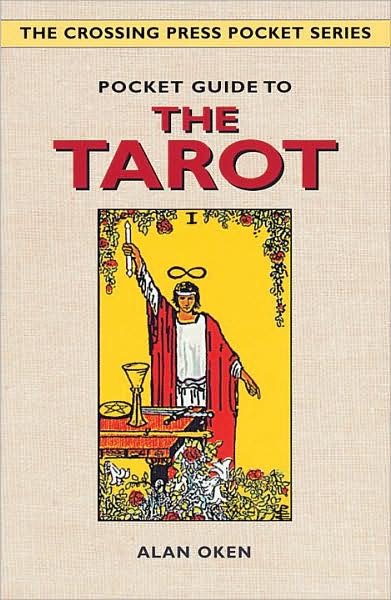 THE CROSSING PRESS POCKET SERIES

POCKET GUIDE TO
THE
TAROT

I

ALAN OKEN